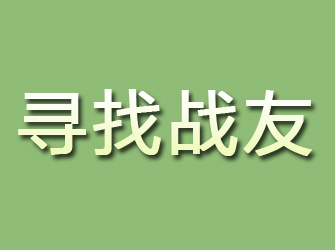 寻找战友